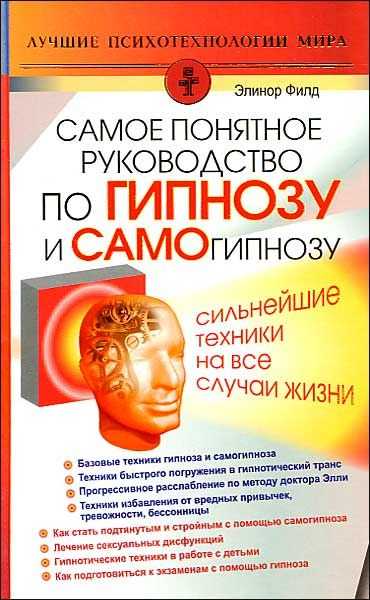 ЛУЧШИЕ ПСИХОТЕХНОЛОГИИ МИРА

Элинор Филд

САМОЕ ПОНЯТНОЕ РУКОВОДСТВО ПО ГИПНОЗУ И САМОГИПНОЗУ

сильнейшие техники на все случаи жизни

Базовые техники гипноза и самогипноза
Техники быстрого погружения в гипнотический транс
Прогрессивное расслабление по методу доктора Элли
Техники избавления от вредных привычек, тревожности, бессонницы
Как стать подтянутым и стройным с помощью самогипноза
Лечение сексуальных дисфункций
Гипнотические техники в работе с детьми
Как подготовиться к экзаменам с помощью гипноза